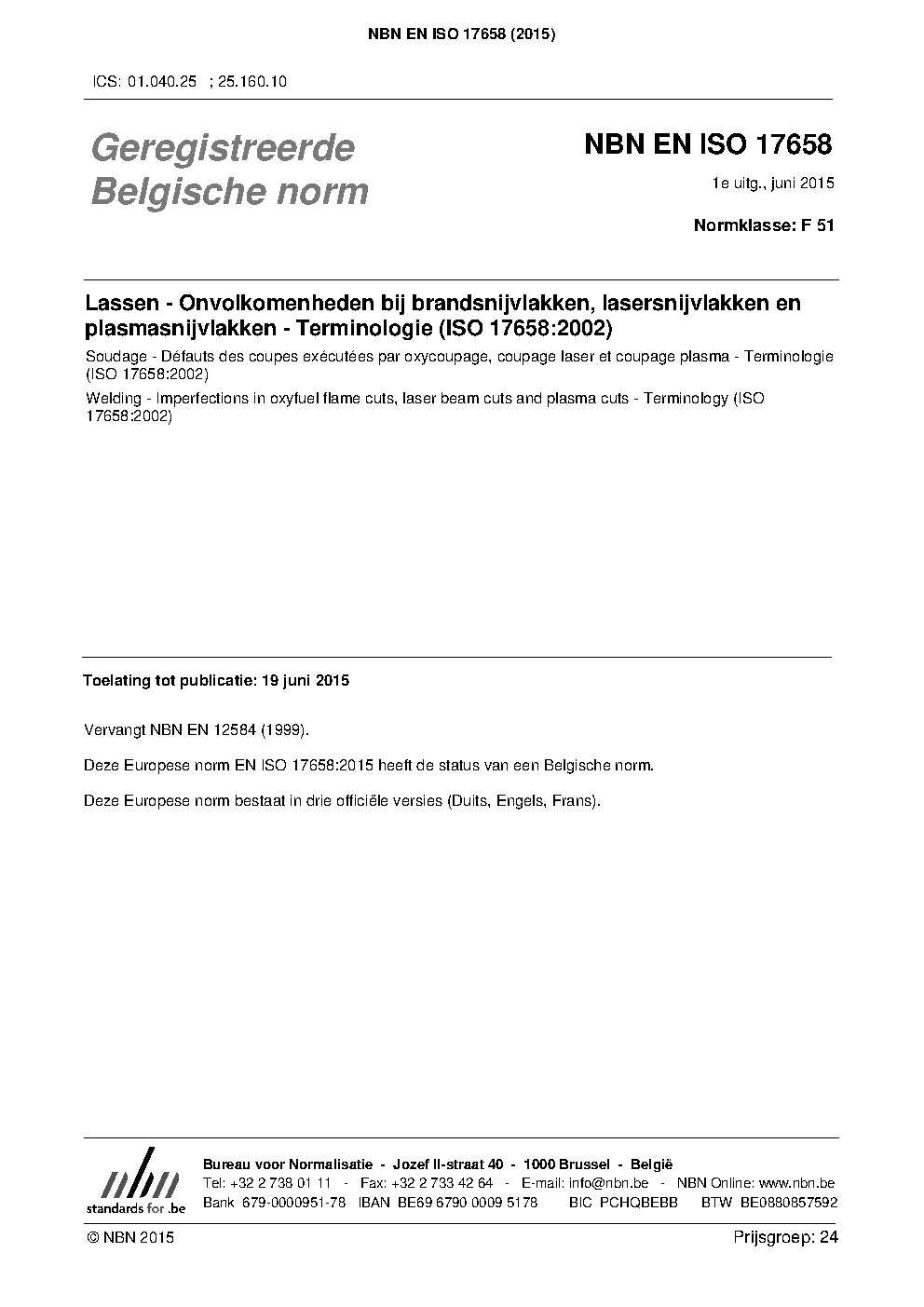 NBN EN ISO 17658 (2015)

ICS: 01.040.25 ; 25.160.10

Geregistreerde Belgische norm

NBN EN ISO 17658

1e uitg., juni 2015

Normklasse: F 51

Lassen - Onvolkomenheden bij brandsnijvlakken, lasersnijvlakken en plasmasnijvlakken - Terminologie (ISO 17658:2002)

Soudage - Défauts des coupes exécutées par oxycoupage, coupage laser et coupage plasma - Terminologie (ISO 17658:2002)

Welding - Imperfections in oxyfuel flame cuts, laser beam cuts and plasma cuts - Terminology (ISO 17658:2002)

Toelating tot publicatie: 19 juni 2015

Vervangt NBN EN 12584 (1999).

Deze Europese norm EN ISO 17658:2015 heeft de status van een Belgische norm.

Deze Europese norm bestaat in drie officiële versies (Duits, Engels, Frans).

nbn
standards for .be

Bureau voor Normalisatie - Jozef II-straat 40 - 1000 Brussel - België
Tel: +32 2 738 01 11 - Fax: +32 2 733 42 64 - E-mail: info@nbn.be - NBN Online: www.nbn.be
Bank 679-0000951-78 IBAN BE69 6790 0009 5178 BIC PCHQBEBB BTW BE0880857592

© NBN 2015

Prijsgroep: 24